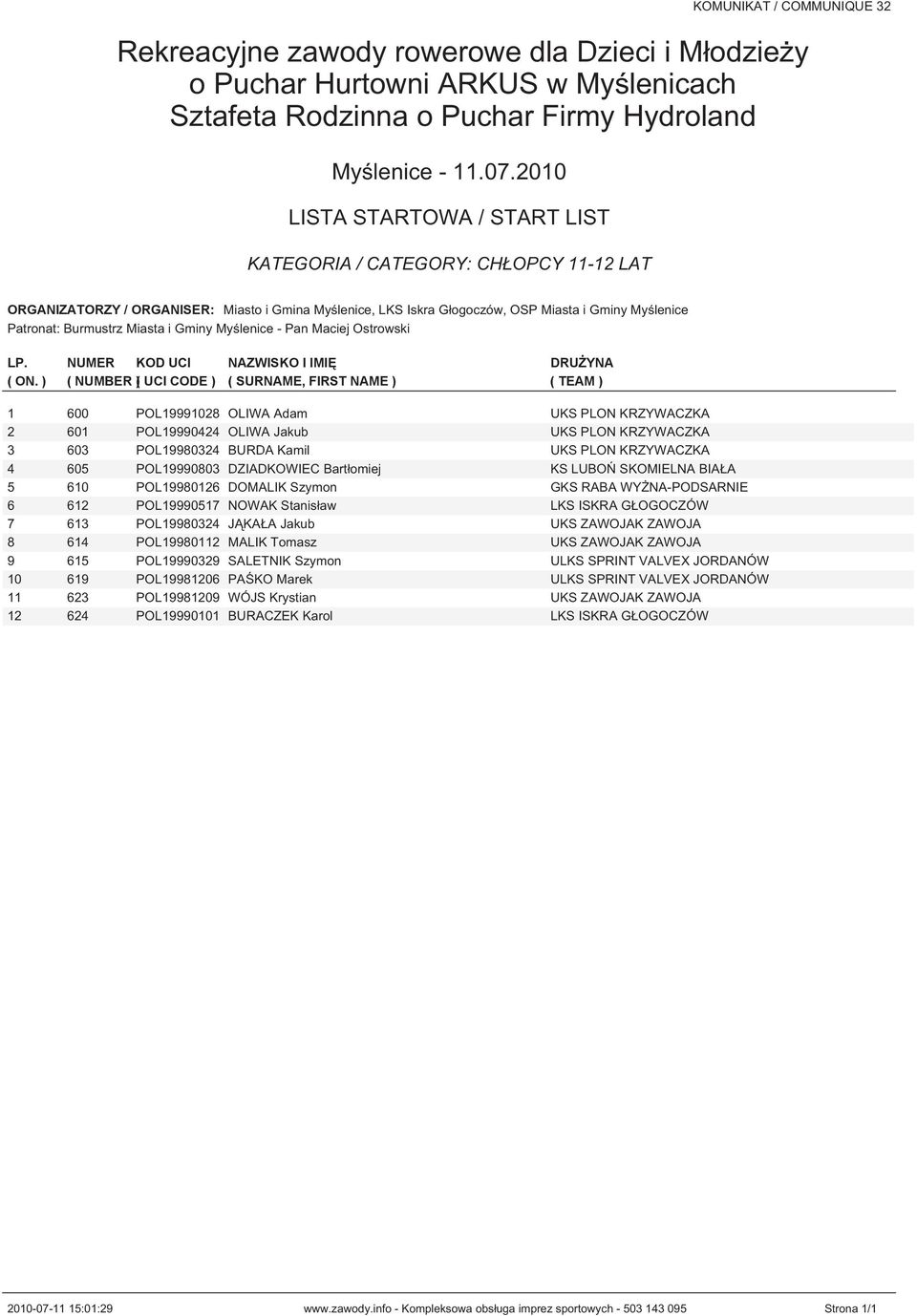 KOMUNIKAT / COMMUNIQUE 32

Rekreacyjne zawody rowerowe dla Dzieci i Młodzieży o Puchar Hurtowni ARKUS w Myślenicach Sztafeta Rodzinna o Puchar Firmy Hydroland

Myślenice - 11.07.2010

LISTA STARTOWA / START LIST

KATEGORIA / CATEGORY: CHŁOPCY 11-12 LAT

ORGANIZATORZY / ORGANISER: Miasto i Gmina Myślenice, LKS Iskra Głogoczów, OSP Miasta i Gminy Myślenice
Patronat: Burmustrz Miasta i Gminy Myślenice - Pan Maciej Ostrowski

| LP. ( ON. ) | NUMER ( NUMBER ) | KOD UCI ( UCI CODE ) | NAZWISKO I IMIĘ ( SURNAME, FIRST NAME ) | DRUŻYNA ( TEAM ) |
|---|---|---|---|---|
| 1 | 600 | POL19991028 | OLIWA Adam | UKS PLON KRZYWACZKA |
| 2 | 601 | POL19990424 | OLIWA Jakub | UKS PLON KRZYWACZKA |
| 3 | 603 | POL19980324 | BURDA Kamil | UKS PLON KRZYWACZKA |
| 4 | 605 | POL19990803 | DZIADKOWIEC Bartłomiej | KS LUBOŃ SKOMIELNA BIAŁA |
| 5 | 610 | POL19980126 | DOMALIK Szymon | GKS RABA WYŻNA-PODSARNIE |
| 6 | 612 | POL19990517 | NOWAK Stanisław | LKS ISKRA GŁOGOCZÓW |
| 7 | 613 | POL19980324 | JĄKAŁA Jakub | UKS ZAWOJAK ZAWOJA |
| 8 | 614 | POL19980112 | MALIK Tomasz | UKS ZAWOJAK ZAWOJA |
| 9 | 615 | POL19990329 | SALETNIK Szymon | ULKS SPRINT VALVEX JORDANÓW |
| 10 | 619 | POL19981206 | PAŚKO Marek | ULKS SPRINT VALVEX JORDANÓW |
| 11 | 623 | POL19981209 | WÓJS Krystian | UKS ZAWOJAK ZAWOJA |
| 12 | 624 | POL19990101 | BURACZEK Karol | LKS ISKRA GŁOGOCZÓW |

2010-07-11 15:01:29 www.zawody.info - Kompleksowa obsługa imprez sportowych - 503 143 095 Strona 1/1